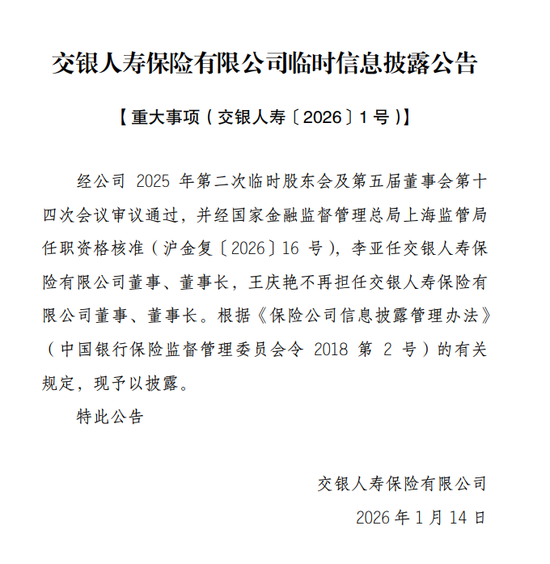 交银人寿保险有限公司临时信息披露公告

【重大事项（交银人寿〔2026〕1号）】

经公司 2025 年第二次临时股东会及第五届董事会第十四次会议审议通过，并经国家金融监督管理总局上海监管局任职资格核准（沪金复〔2026〕16 号），李亚任交银人寿保险有限公司董事、董事长，王庆艳不再担任交银人寿保险有限公司董事、董事长。根据《保险公司信息披露管理办法》（中国银行保险监督管理委员会令 2018 第 2 号）的有关规定，现予以披露。

特此公告

交银人寿保险有限公司

2026 年 1 月 14 日